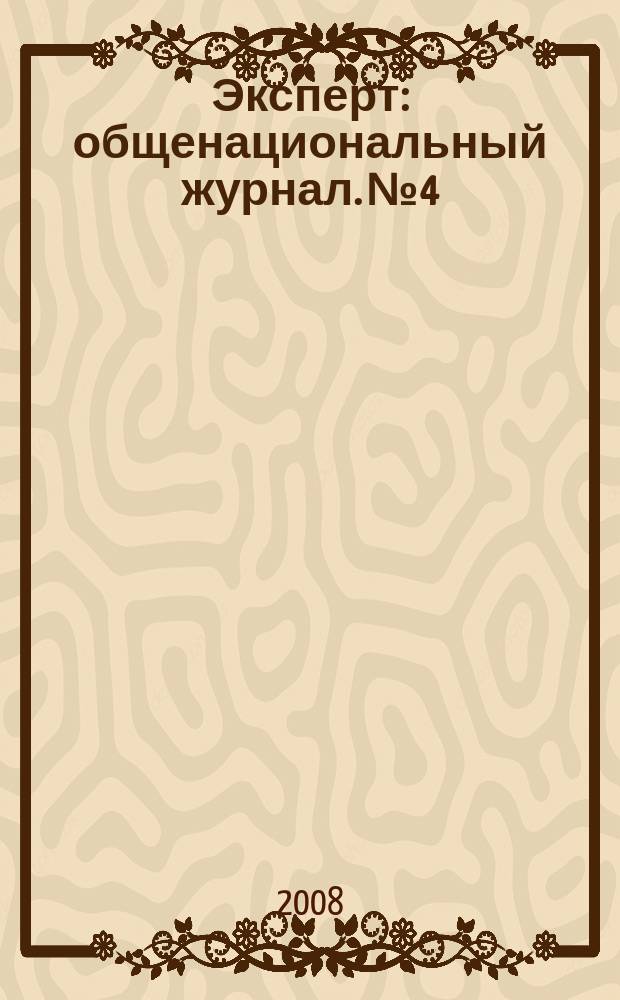 Эксперт: общенациональный журнал.№4

2008